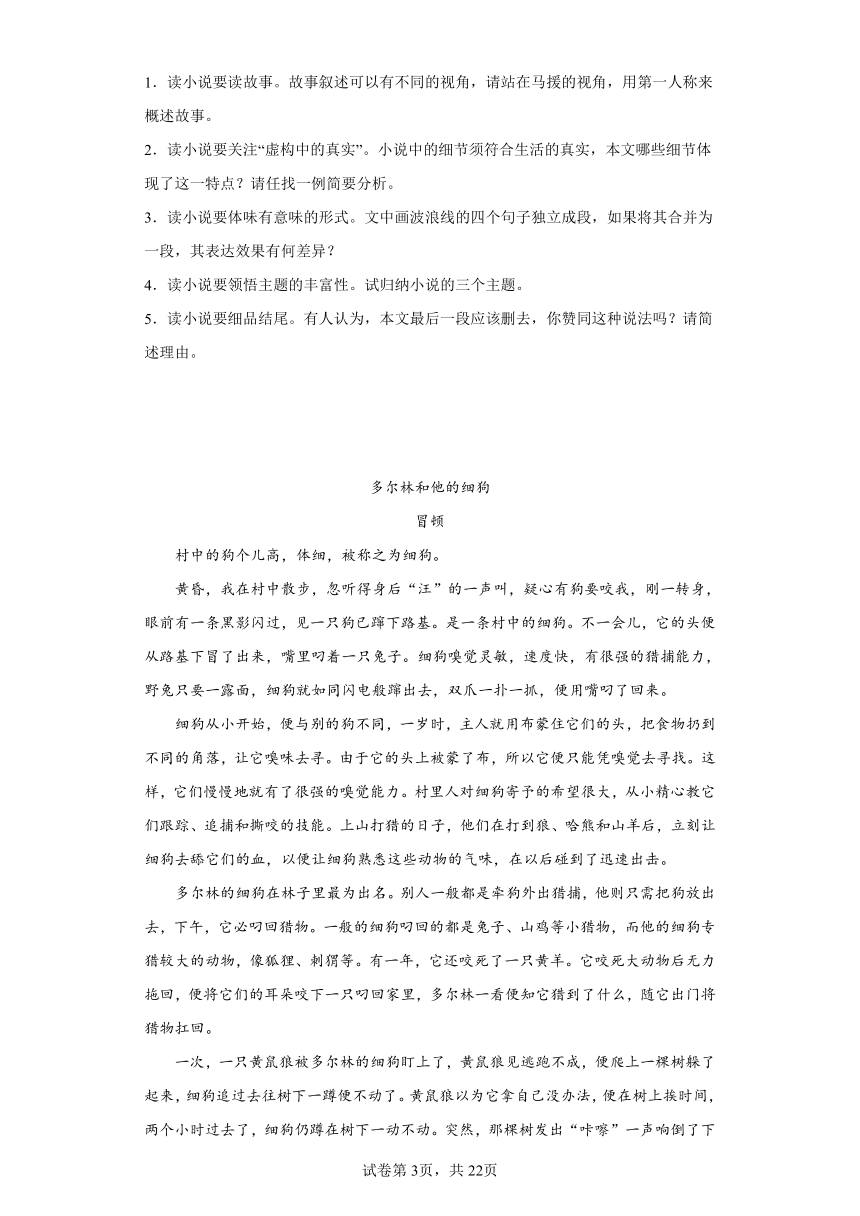 1．读小说要读故事。故事叙述可以有不同的视角，请站在马援的视角，用第一人称来概述故事。

2．读小说要关注“虚构中的真实”。小说中的细节须符合生活的真实，本文哪些细节体现了这一特点？请任找一例简要分析。

3．读小说要体味有意味的形式。文中画波浪线的四个句子独立成段，如果将其合并为一段，其表达效果有何差异？

4．读小说要领悟主题的丰富性。试归纳小说的三个主题。

5．读小说要细品结尾。有人认为，本文最后一段应该删去，你赞同这种说法吗？请简述理由。

多尔林和他的细狗

冒顿

村中的狗个儿高，体细，被称之为细狗。

黄昏，我在村中散步，忽听得身后“汪”的一声叫，疑心有狗要咬我，刚一转身，眼前有一条黑影闪过，见一只狗已蹿下路基。是一条村中的细狗。不一会儿，它的头便从路基下冒了出来，嘴里叼着一只兔子。细狗嗅觉灵敏，速度快，有很强的猎捕能力，野兔只要一露面，细狗就如同闪电般蹿出去，双爪一扑一抓，便用嘴叼了回来。

细狗从小开始，便与别的狗不同，一岁时，主人就用布蒙住它们的头，把食物扔到不同的角落，让它嗅味去寻。由于它的头上被蒙了布，所以它便只能凭嗅觉去寻找。这样，它们慢慢地就有了很强的嗅觉能力。村里人对细狗寄予的希望很大，从小精心教它们跟踪、追捕和撕咬的技能。上山打猎的日子，他们在打到狼、哈熊和山羊后，立刻让细狗去舔它们的血，以便让细狗熟悉这些动物的气味，在以后碰到了迅速出击。

多尔林的细狗在林子里最为出名。别人一般都是牵狗外出猎捕，他则只需把狗放出去，下午，它必叼回猎物。一般的细狗叼回的都是兔子、山鸡等小猎物，而他的细狗专猎较大的动物，像狐狸、刺猬等。有一年，它还咬死了一只黄羊。它咬死大动物后无力拖回，便将它们的耳朵咬下一只叼回家里，多尔林一看便知它猎到了什么，随它出门将猎物扛回。

一次，一只黄鼠狼被多尔林的细狗盯上了，黄鼠狼见逃跑不成，便爬上一棵树躲了起来，细狗追过去往树下一蹲便不动了。黄鼠狼以为它拿自己没办法，便在树上挨时间，两个小时过去了，细狗仍蹲在树下一动不动。突然，那棵树发出“咔嚓”一声响倒了下

试卷第3页，共22页